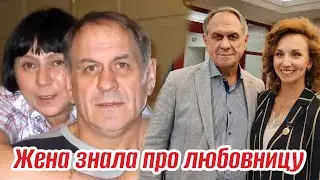 Жена знала про любовницу